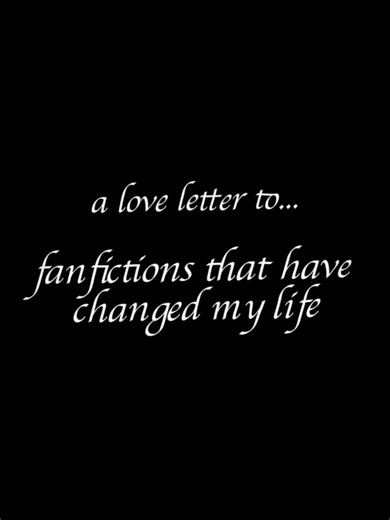 a love letter to...

fanfictions that have changed my life